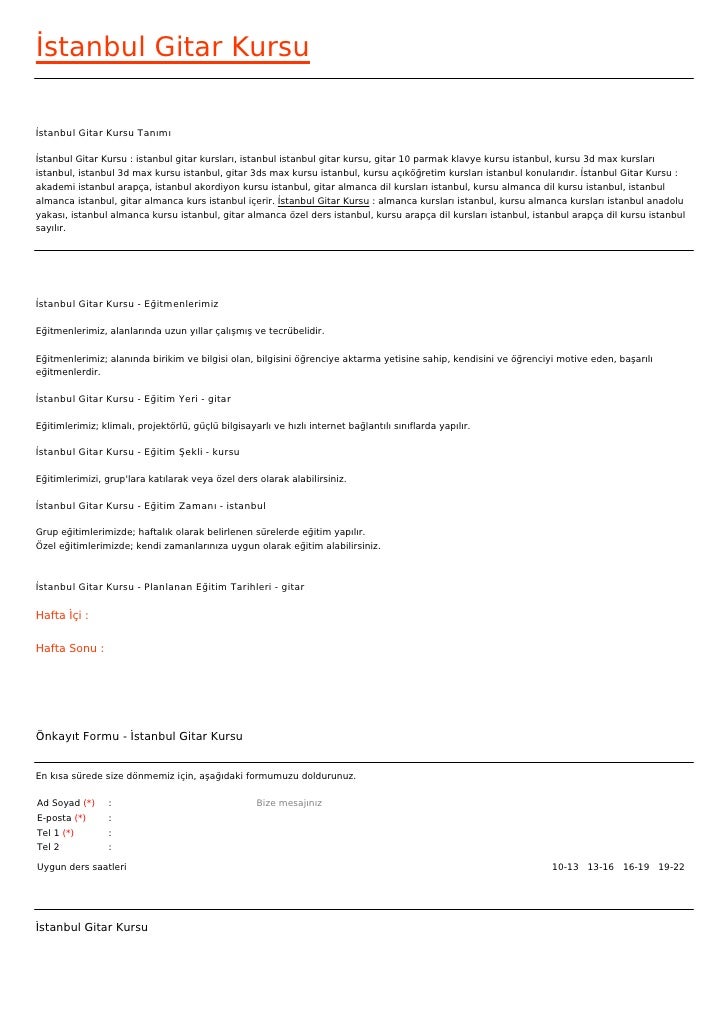 İstanbul Gitar Kursu

İstanbul Gitar Kursu Tanımı

İstanbul Gitar Kursu : istanbul gitar kursları, istanbul istanbul gitar kursu, gitar 10 parmak klavye kursu istanbul, kursu 3d max kursları istanbul, istanbul 3d max kursu istanbul, gitar 3ds max kursu istanbul, kursu açıköğretim kursları istanbul konularıdır. İstanbul Gitar Kursu : akademi istanbul arapça, istanbul akordiyon kursu istanbul, gitar almanca dil kursları istanbul, kursu almanca dil kursu istanbul, istanbul almanca istanbul, gitar almanca kurs istanbul içerir. İstanbul Gitar Kursu : almanca kursları istanbul, kursu almanca kursları istanbul anadolu yakası, istanbul almanca kursu istanbul, gitar almanca özel ders istanbul, kursu arapça dil kursları istanbul, istanbul arapça dil kursu istanbul sayılır.

İstanbul Gitar Kursu - Eğitmenlerimiz

Eğitmenlerimiz, alanlarında uzun yıllar çalışmış ve tecrübelidir.

Eğitmenlerimiz; alanında birikim ve bilgisi olan, bilgisini öğrenciye aktarma yetisine sahip, kendisini ve öğrenciyi motive eden, başarılı eğitmenlerdir.

İstanbul Gitar Kursu - Eğitim Yeri - gitar

Eğitimlerimiz; klimalı, projektörlü, güçlü bilgisayarlı ve hızlı internet bağlantılı sınıflarda yapılır.

İstanbul Gitar Kursu - Eğitim Şekli - kursu

Eğitimlerimizi, grup'lara katılarak veya özel ders olarak alabilirsiniz.

İstanbul Gitar Kursu - Eğitim Zamanı - istanbul

Grup eğitimlerimizde; haftalık olarak belirlenen sürelerde eğitim yapılır.
Özel eğitimlerimizde; kendi zamanlarınıza uygun olarak eğitim alabilirsiniz.

İstanbul Gitar Kursu - Planlanan Eğitim Tarihleri - gitar

Hafta İçi :

Hafta Sonu :

Önkayıt Formu - İstanbul Gitar Kursu

En kısa sürede size dönmemiz için, aşağıdaki formumuzu doldurunuz.

Ad Soyad (*) : Bize mesajınız
E-posta (*) :
Tel 1 (*) :
Tel 2 :
Uygun ders saatleri 10-13 13-16 16-19 19-22

İstanbul Gitar Kursu